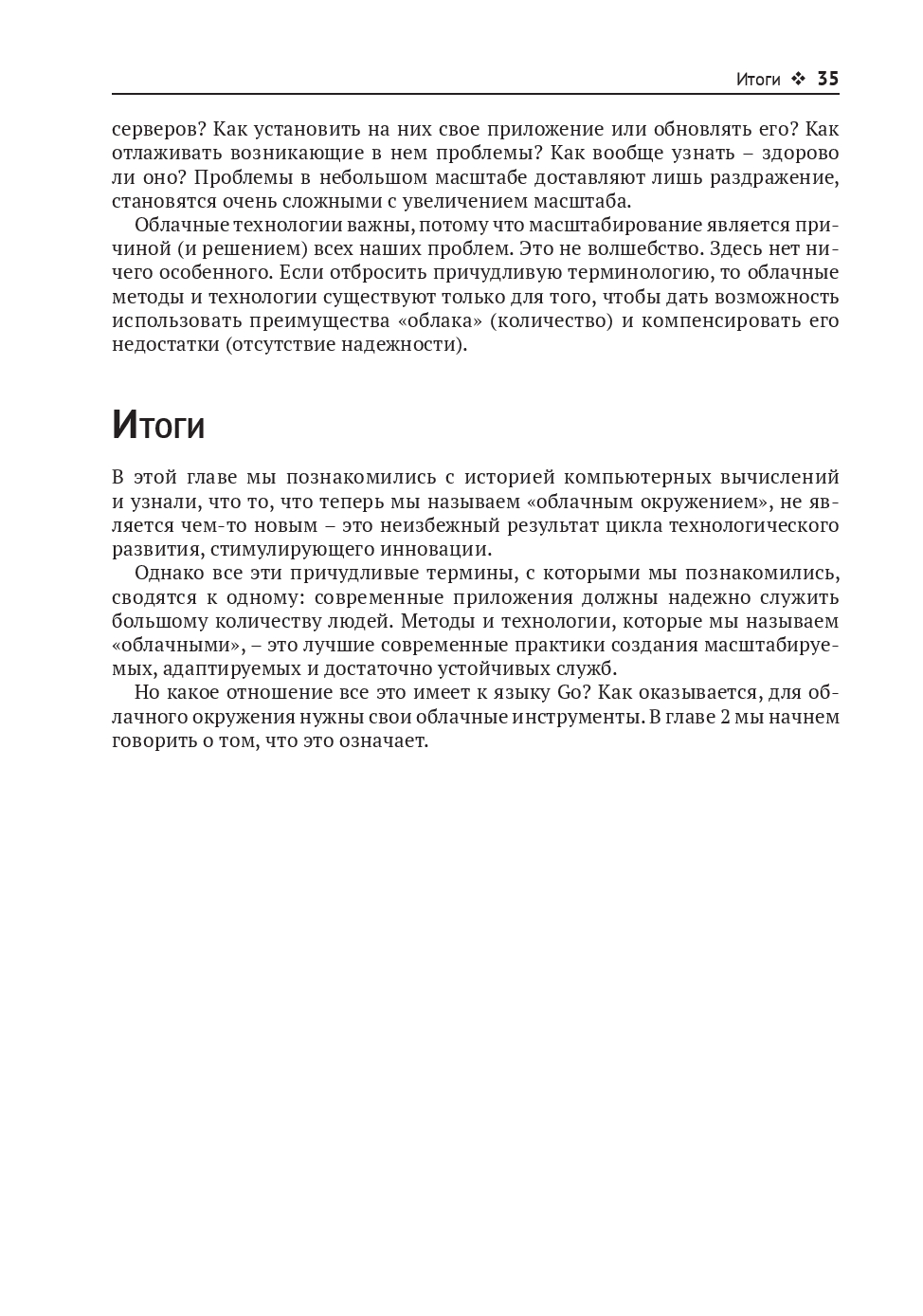 Итоги ❖ 35

серверов? Как установить на них свое приложение или обновлять его? Как отлаживать возникающие в нем проблемы? Как вообще узнать – здорово ли оно? Проблемы в небольшом масштабе доставляют лишь раздражение, становятся очень сложными с увеличением масштаба.

Облачные технологии важны, потому что масштабирование является причиной (и решением) всех наших проблем. Это не волшебство. Здесь нет ничего особенного. Если отбросить причудливую терминологию, то облачные методы и технологии существуют только для того, чтобы дать возможность использовать преимущества «облака» (количество) и компенсировать его недостатки (отсутствие надежности).

Итоги

В этой главе мы познакомились с историей компьютерных вычислений и узнали, что то, что теперь мы называем «облачным окружением», не является чем-то новым – это неизбежный результат цикла технологического развития, стимулирующего инновации.

Однако все эти причудливые термины, с которыми мы познакомились, сводятся к одному: современные приложения должны надежно служить большому количеству людей. Методы и технологии, которые мы называем «облачными», – это лучшие современные практики создания масштабируемых, адаптируемых и достаточно устойчивых служб.

Но какое отношение все это имеет к языку Go? Как оказывается, для облачного окружения нужны свои облачные инструменты. В главе 2 мы начнем говорить о том, что это означает.